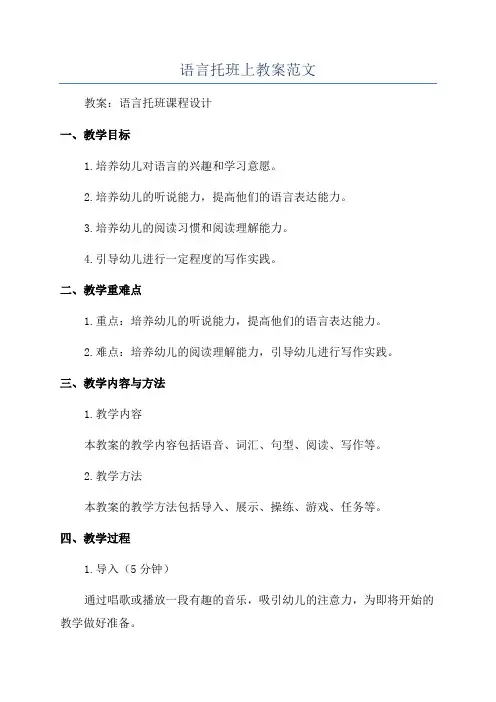 语言托班上教案范文

教案：语言托班课程设计

一、教学目标

1.培养幼儿对语言的兴趣和学习意愿。

2.培养幼儿的听说能力，提高他们的语言表达能力。

3.培养幼儿的阅读习惯和阅读理解能力。

4.引导幼儿进行一定程度的写作实践。

二、教学重难点

1.重点：培养幼儿的听说能力，提高他们的语言表达能力。

2.难点：培养幼儿的阅读理解能力，引导幼儿进行写作实践。

三、教学内容与方法

1.教学内容

本教案的教学内容包括语音、词汇、句型、阅读、写作等。

2.教学方法

本教案的教学方法包括导入、展示、操练、游戏、任务等。

四、教学过程

1.导入（5分钟）

通过唱歌或播放一段有趣的音乐，吸引幼儿的注意力，为即将开始的教学做好准备。